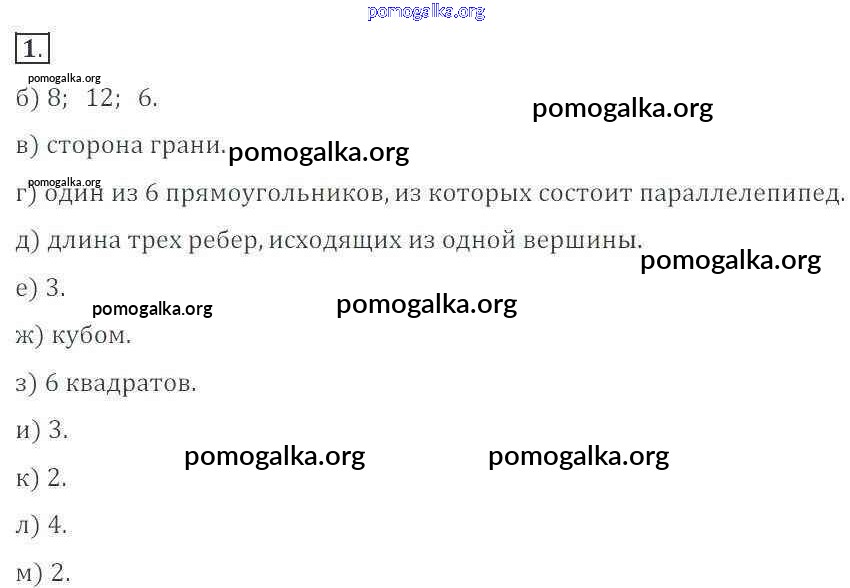 1.

б) 8; 12; 6.

в) сторона грани.

г) один из 6 прямоугольников, из которых состоит параллелепипед.

д) длина трех ребер, исходящих из одной вершины.

е) 3.

ж) кубом.

з) 6 квадратов.

и) 3.

к) 2.

л) 4.

м) 2.

pomogalka.org